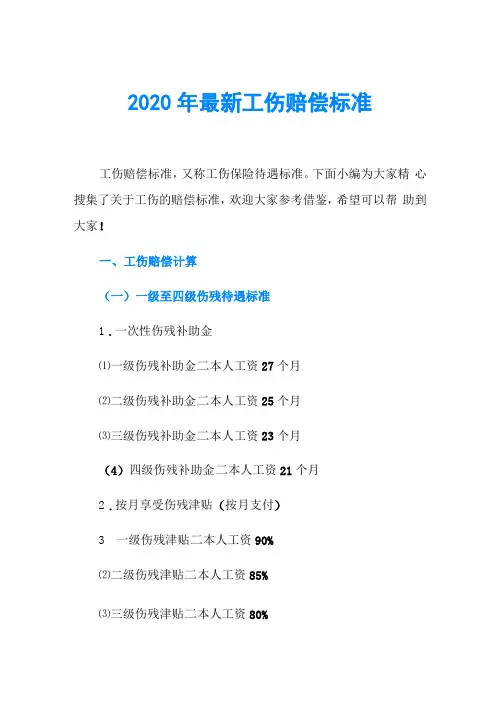 2020 年最新工伤赔偿标准

工伤赔偿标准，又称工伤保险待遇标准。下面小编为大家精 心搜集了关于工伤的赔偿标准，欢迎大家参考借鉴，希望可以帮 助到大家！

一、工伤赔偿计算

（一）一级至四级伤残待遇标准

1．一次性伤残补助金

⑴一级伤残补助金二本人工资 27 个月

⑵二级伤残补助金二本人工资 25 个月

⑶三级伤残补助金二本人工资 23 个月

（4）四级伤残补助金二本人工资 21 个月

2．按月享受伤残津贴（按月支付）

3　一级伤残津贴二本人工资 90%

⑵二级伤残津贴二本人工资 85%

⑶三级伤残津贴二本人工资 80%